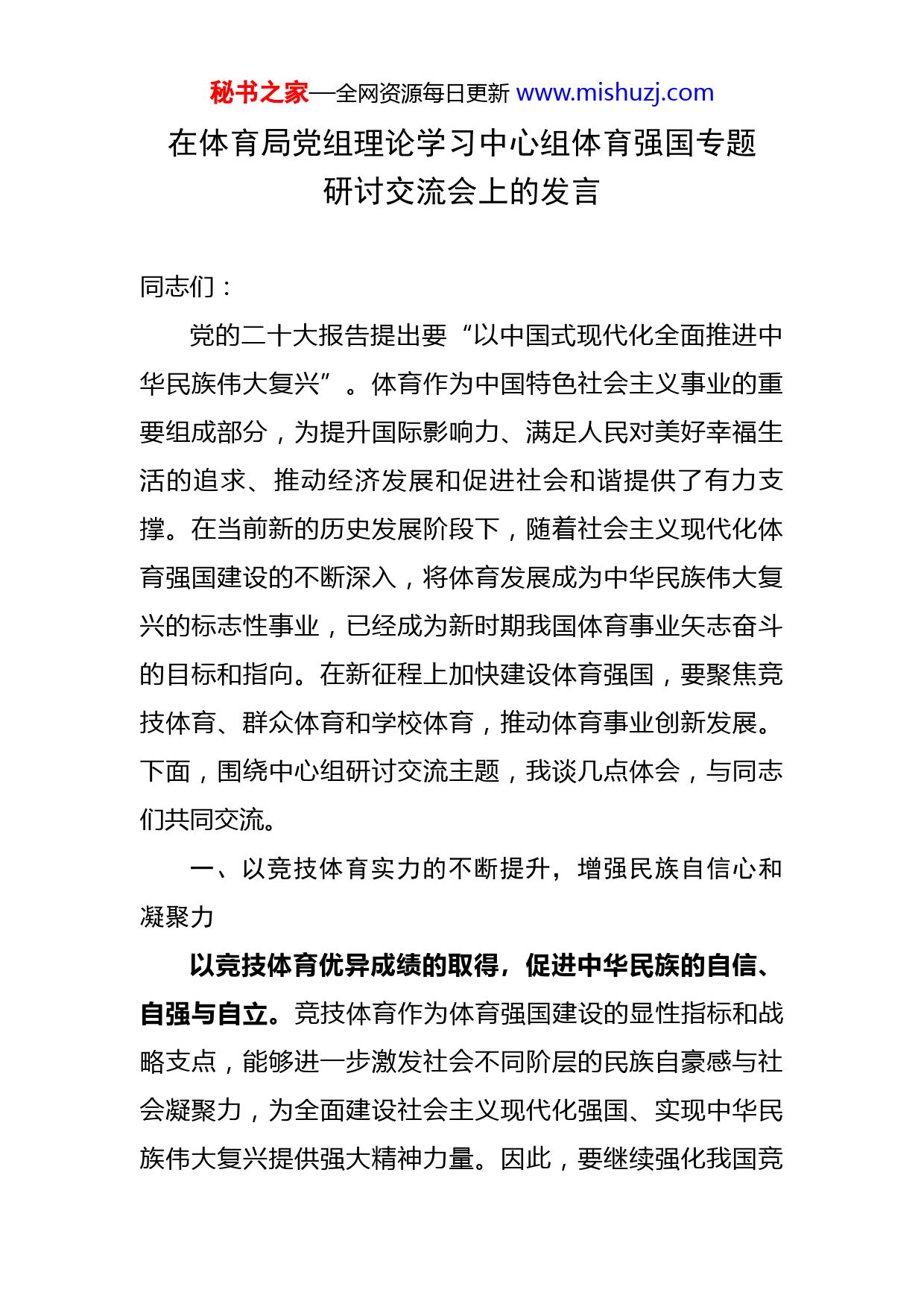 秘书之家—全网资源每日更新 www.mishuzj.com

在体育局党组理论学习中心组体育强国专题研讨交流会上的发言

同志们：

党的二十大报告提出要“以中国式现代化全面推进中华民族伟大复兴”。体育作为中国特色社会主义事业的重要组成部分，为提升国际影响力、满足人民对美好幸福生活的追求、推动经济发展和促进社会和谐提供了有力支撑。在当前新的历史发展阶段下，随着社会主义现代化体育强国建设的不断深入，将体育发展成为中华民族伟大复兴的标志性事业，已经成为新时期我国体育事业矢志奋斗的目标和指向。在新征程上加快建设体育强国，要聚焦竞技体育、群众体育和学校体育，推动体育事业创新发展。下面，围绕中心组研讨交流主题，我谈几点体会，与同志们共同交流。

一、以竞技体育实力的不断提升，增强民族自信心和凝聚力

以竞技体育优异成绩的取得，促进中华民族的自信、自强与自立。竞技体育作为体育强国建设的显性指标和战略支点，能够进一步激发社会不同阶层的民族自豪感与社会凝聚力，为全面建设社会主义现代化强国、实现中华民族伟大复兴提供强大精神力量。因此，要继续强化我国竞